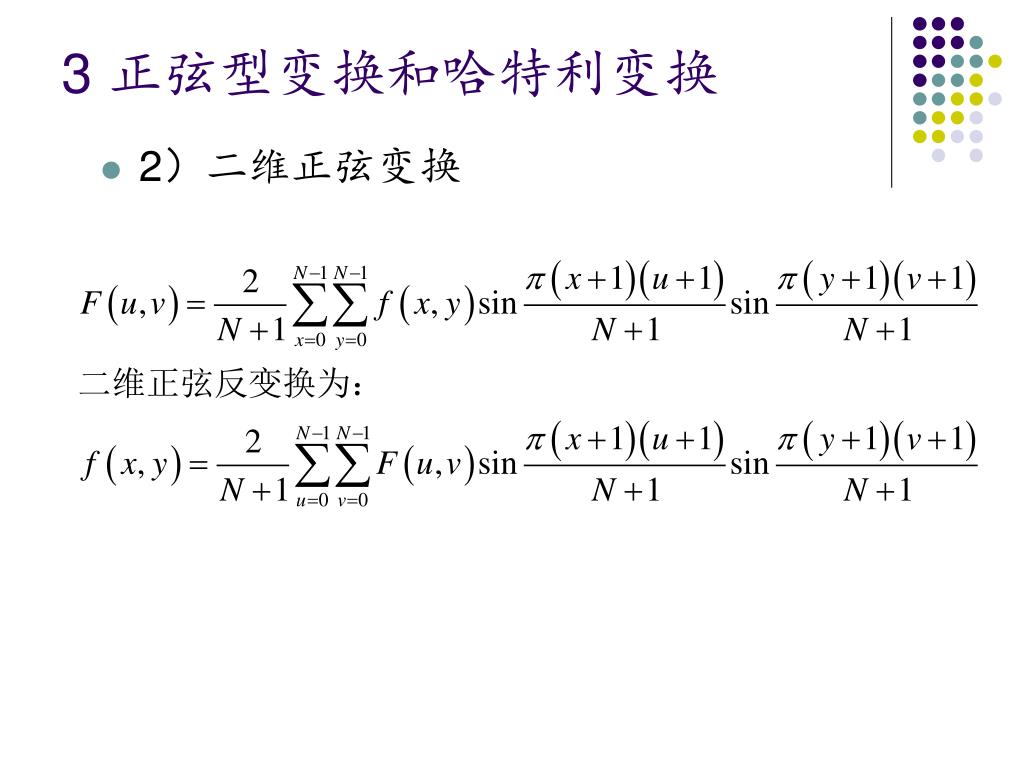 3 正弦型变换和哈特利变换

2）二维正弦变换

$F(u,v)=\frac{2}{N+1}\sum_{x=0}^{N-1}\sum_{y=0}^{N-1}f(x,y)\sin\frac{\pi(x+1)(u+1)}{N+1}\sin\frac{\pi(y+1)(v+1)}{N+1}$

二维正弦反变换为：

$f(x,y)=\frac{2}{N+1}\sum_{u=0}^{N-1}\sum_{v=0}^{N-1}F(u,v)\sin\frac{\pi(x+1)(u+1)}{N+1}\sin\frac{\pi(y+1)(v+1)}{N+1}$